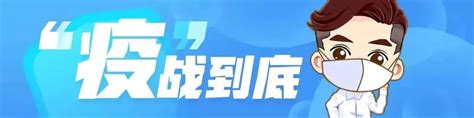 “疫”战到底